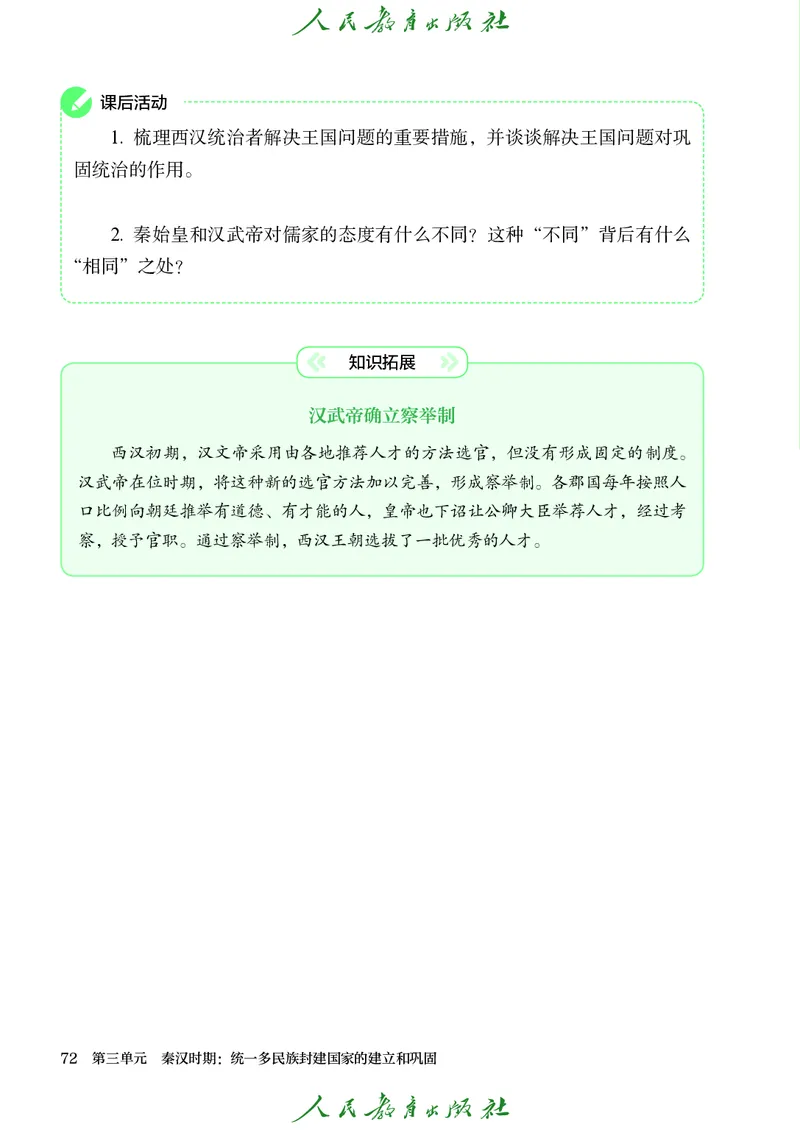 人民教育出版社

课后活动

1. 梳理西汉统治者解决王国问题的重要措施，并谈谈解决王国问题对巩固统治的作用。

2. 秦始皇和汉武帝对儒家的态度有什么不同？这种“不同”背后有什么“相同”之处？

知识拓展

汉武帝确立察举制

西汉初期，汉文帝采用由各地推荐人才的方法选官，但没有形成固定的制度。汉武帝在位时期，将这种新的选官方法加以完善，形成察举制。各郡国每年按照人口比例向朝廷推举有道德、有才能的人，皇帝也下诏让公卿大臣举荐人才，经过考察，授予官职。通过察举制，西汉王朝选拔了一批优秀的人才。

72　第三单元　秦汉时期：统一多民族封建国家的建立和巩固

人民教育出版社